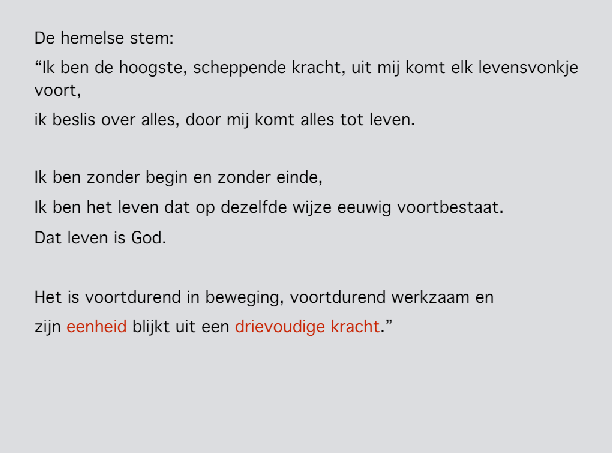 De hemelse stem:

“Ik ben de hoogste, scheppende kracht, uit mij komt elk levensvonkje voort,

ik beslis over alles, door mij komt alles tot leven.

Ik ben zonder begin en zonder einde,

Ik ben het leven dat op dezelfde wijze eeuwig voortbestaat.

Dat leven is God.

Het is voortdurend in beweging, voortdurend werkzaam en

zijn eenheid blijkt uit een drievoudige kracht.”